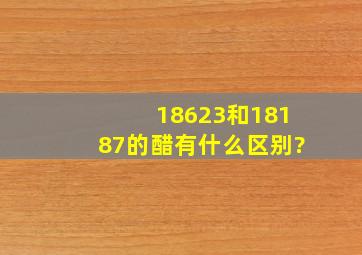 18623和18187的醋有什么区别?